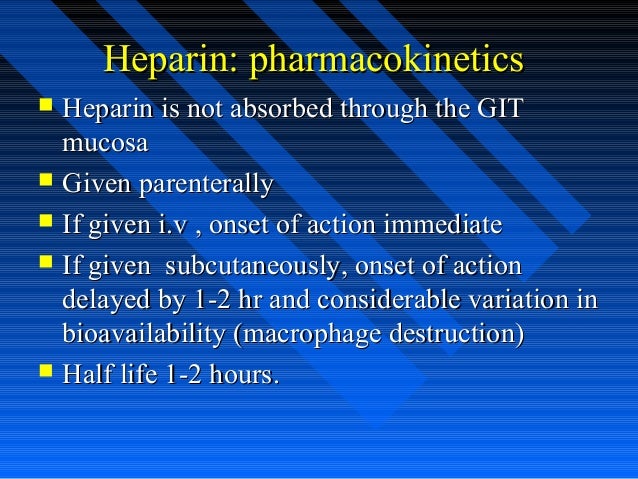 Heparin: pharmacokinetics

- Heparin is not absorbed through the GIT mucosa
- Given parenterally
- If given i.v , onset of action immediate
- If given subcutaneously, onset of action delayed by 1-2 hr and considerable variation in bioavailability (macrophage destruction)
- Half life 1-2 hours.